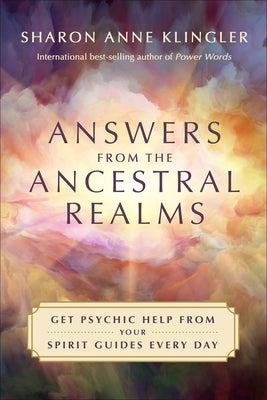 SHARON ANNE KLINGLER

International best-selling author of Power Words

ANSWERS FROM THE ANCESTRAL REALMS

GET PSYCHIC HELP FROM YOUR SPIRIT GUIDES EVERY DAY